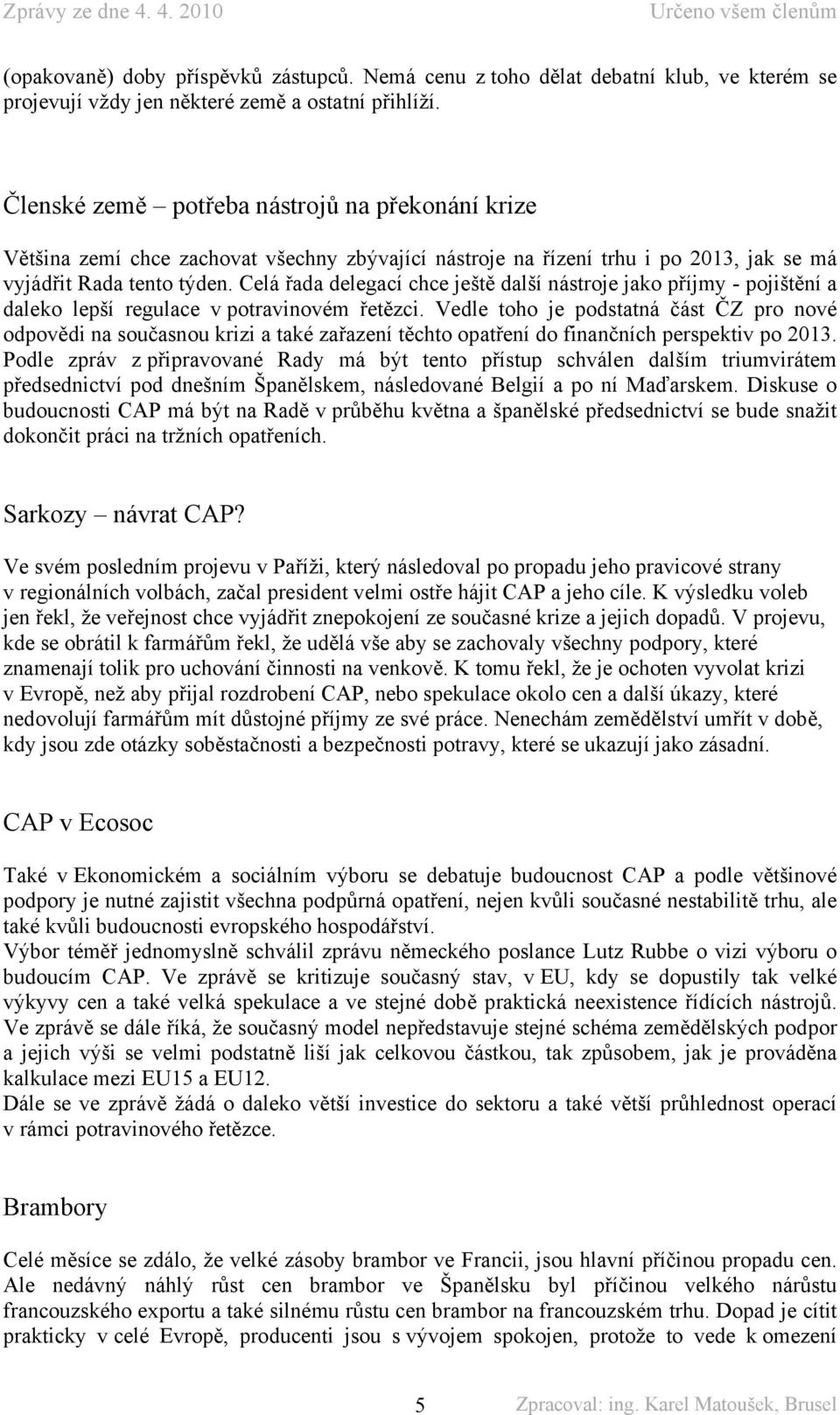 Zprávy ze dne 4. 4. 2010 Určeno všem členům

(opakovaně) doby příspěvků zástupců. Nemá cenu z toho dělat debatní klub, ve kterém se projevují vždy jen některé země a ostatní přihlíží.

Členské země – potřeba nástrojů na překonání krize

Většina zemí chce zachovat všechny zbývající nástroje na řízení trhu i po 2013, jak se má vyjádřit Rada tento týden. Celá řada delegací chce ještě další nástroje jako příjmy - pojištění a daleko lepší regulace v potravinovém řetězci. Vedle toho je podstatná část ČZ pro nové odpovědi na současnou krizi a také zařazení těchto opatření do finančních perspektiv po 2013. Podle zpráv z připravované Rady má být tento přístup schválen dalším triumvirátem předsednictví pod dnešním Španělskem, následované Belgií a po ní Maďarskem. Diskuse o budoucnosti CAP má být na Radě v průběhu května a španělské předsednictví se bude snažit dokončit práci na tržních opatřeních.

Sarkozy – návrat CAP?

Ve svém posledním projevu v Paříži, který následoval po propadu jeho pravicové strany v regionálních volbách, začal president velmi ostře hájit CAP a jeho cíle. K výsledku voleb jen řekl, že veřejnost chce vyjádřit znepokojení ze současné krize a jejich dopadů. V projevu, kde se obrátil k farmářům řekl, že udělá vše aby se zachovaly všechny podpory, které znamenají tolik pro uchování činnosti na venkově. K tomu řekl, že je ochoten vyvolat krizi v Evropě, než aby přijal rozdrobení CAP, nebo spekulace okolo cen a další úkazy, které nedovolují farmářům mít důstojné příjmy ze své práce. Nenechám zemědělství umřít v době, kdy jsou zde otázky soběstačnosti a bezpečnosti potravy, které se ukazují jako zásadní.

CAP v Ecosoc

Také v Ekonomickém a sociálním výboru se debatuje budoucnost CAP a podle většinové podpory je nutné zajistit všechna podpůrná opatření, nejen kvůli současné nestabilitě trhu, ale také kvůli budoucnosti evropského hospodářství.
Výbor téměř jednomyslně schválil zprávu německého poslance Lutz Rubbe o vizi výboru o budoucím CAP. Ve zprávě se kritizuje současný stav, v EU, kdy se dopustily tak velké výkyvy cen a také velká spekulace a ve stejné době praktická neexistence řídících nástrojů. Ve zprávě se dále říká, že současný model nepředstavuje stejné schéma zemědělských podpor a jejich výši se velmi podstatně liší jak celkovou částkou, tak způsobem, jak je prováděna kalkulace mezi EU15 a EU12.
Dále se ve zprávě žádá o daleko větší investice do sektoru a také větší průhlednost operací v rámci potravinového řetězce.

Brambory

Celé měsíce se zdálo, že velké zásoby brambor ve Francii, jsou hlavní příčinou propadu cen. Ale nedávný náhlý růst cen brambor ve Španělsku byl příčinou velkého nárůstu francouzského exportu a také silnému růstu cen brambor na francouzském trhu. Dopad je cítit prakticky v celé Evropě, producenti jsou s vývojem spokojen, protože to vede k omezení

5 Zpracoval: ing. Karel Matoušek, Brusel